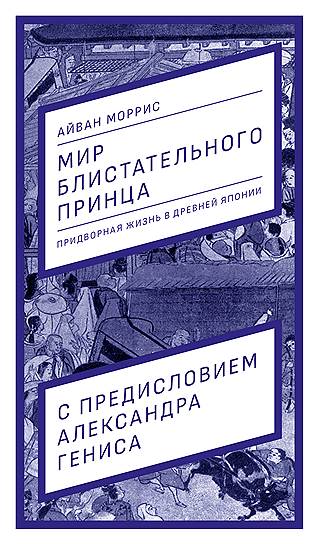 АЙВАН МОРРИС

МИР БЛИСТАТЕЛЬНОГО ПРИНЦА

ПРИДВОРНАЯ ЖИЗНЬ В ДРЕВНЕЙ ЯПОНИИ

С ПРЕДИСЛОВИЕМ АЛЕКСАНДРА ГЕНИСА